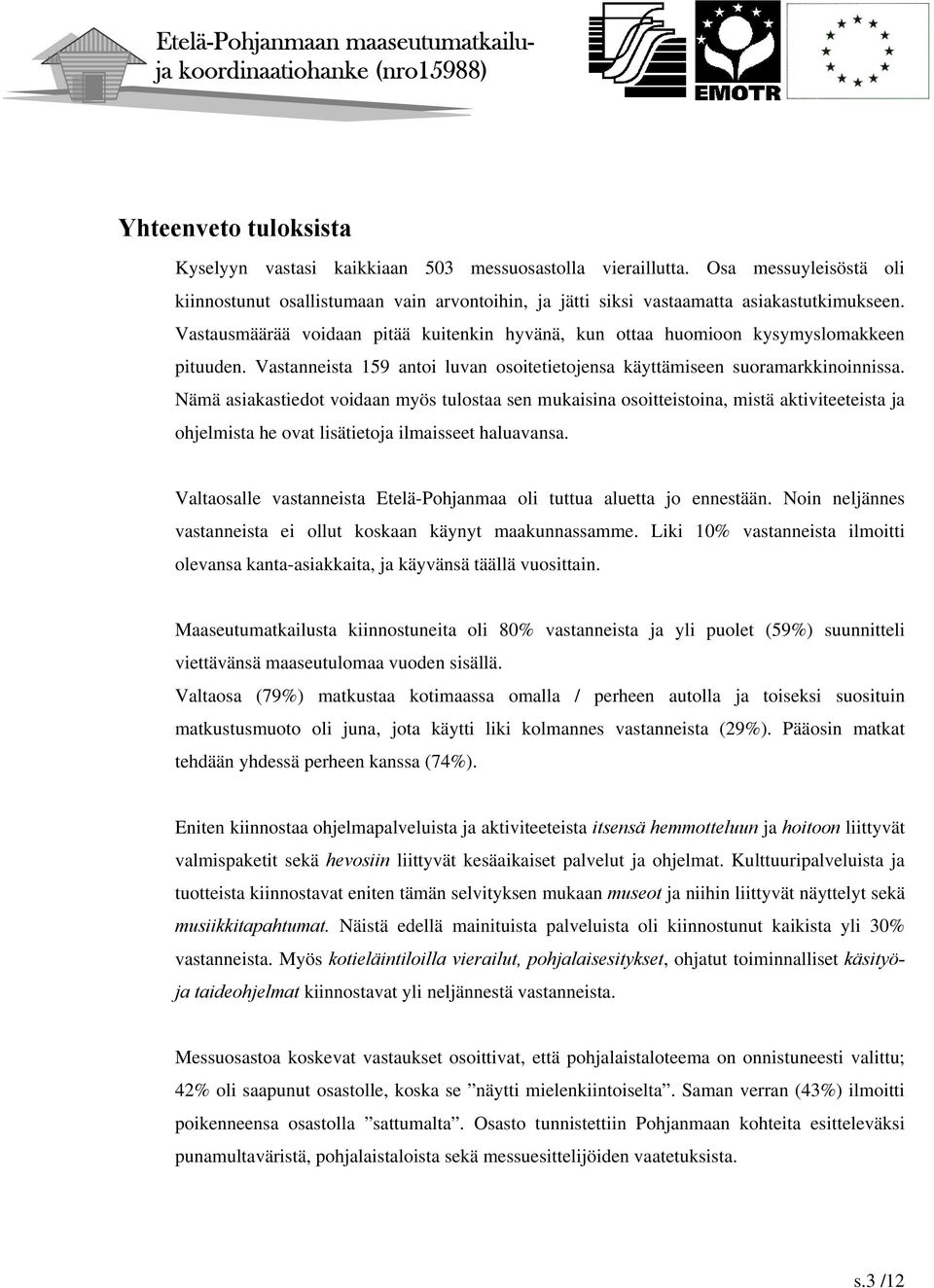 Etelä-Pohjanmaan maaseutumatkailu- ja koordinaatiohanke (nro15988)

EMOTR

Yhteenveto tuloksista

Kyselyyn vastasi kaikkiaan 503 messuosastolla vieraillutta. Osa messuyleisöstä oli kiinnostunut osallistumaan vain arvontoihin, ja jätti siksi vastaamatta asiakastutkimukseen. Vastausmäärää voidaan pitää kuitenkin hyvänä, kun ottaa huomioon kysymyslomakkeen pituuden. Vastanneista 159 antoi luvan osoitetietojensa käyttämiseen suoramarkkinoinnissa. Nämä asiakastiedot voidaan myös tulostaa sen mukaisina osoitteistoina, mistä aktiviteeteista ja ohjelmista he ovat lisätietoja ilmaisseet haluavansa.

Valtaosalle vastanneista Etelä-Pohjanmaa oli tuttua aluetta jo ennestään. Noin neljännes vastanneista ei ollut koskaan käynyt maakunnassamme. Liki 10% vastanneista ilmoitti olevansa kanta-asiakkaita, ja käyvänsä täällä vuosittain.

Maaseutumatkailusta kiinnostuneita oli 80% vastanneista ja yli puolet (59%) suunnitteli viettävänsä maaseutulomaa vuoden sisällä.
Valtaosa (79%) matkustaa kotimaassa omalla / perheen autolla ja toiseksi suosituin matkustusmuoto oli juna, jota käytti liki kolmannes vastanneista (29%). Pääosin matkat tehdään yhdessä perheen kanssa (74%).

Eniten kiinnostaa ohjelmapalveluista ja aktiviteeteista itsensä hemmotteluun ja hoitoon liittyvät valmispaketit sekä hevosiin liittyvät kesäaikaiset palvelut ja ohjelmat. Kulttuuripalveluista ja tuotteista kiinnostavat eniten tämän selvityksen mukaan museot ja niihin liittyvät näyttelyt sekä musiikkitapahtumat. Näistä edellä mainituista palveluista oli kiinnostunut kaikista yli 30% vastanneista. Myös kotieläintiloilla vierailut, pohjalaisesitykset, ohjatut toiminnalliset käsityö- ja taideohjelmat kiinnostavat yli neljännestä vastanneista.

Messuosastoa koskevat vastaukset osoittivat, että pohjalaistaloteema on onnistuneesti valittu; 42% oli saapunut osastolle, koska se ”näytti mielenkiintoiselta”. Saman verran (43%) ilmoitti poikenneensa osastolla ”sattumalta”. Osasto tunnistettiin Pohjanmaan kohteita esitteleväksi punamultaväristä, pohjalaistaloista sekä messuesittelijöiden vaatetuksista.

s.3 /12